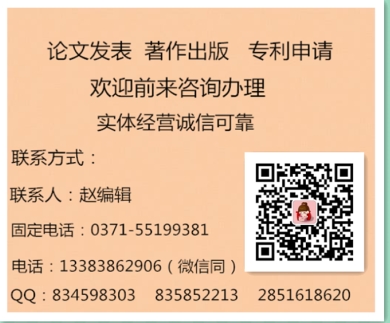 论文发表 著作出版 专利申请

欢迎前来咨询办理

实体经营诚信可靠

联系方式：

联系人：赵编辑

固定电话：0371-55199381

电话：13383862906（微信同）

QQ：834598303 835852213 2851618620